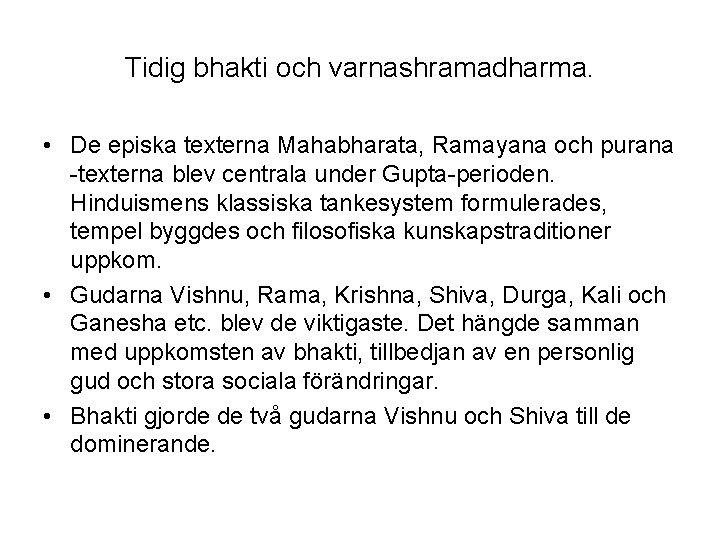 Tidig bhakti och varnashramadharma.

• De episka texterna Mahabharata, Ramayana och purana -texterna blev centrala under Gupta-perioden. Hinduismens klassiska tankesystem formulerades, tempel byggdes och filosofiska kunskapstraditioner uppkom.
• Gudarna Vishnu, Rama, Krishna, Shiva, Durga, Kali och Ganesha etc. blev de viktigaste. Det hängde samman med uppkomsten av bhakti, tillbedjan av en personlig gud och stora sociala förändringar.
• Bhakti gjorde de två gudarna Vishnu och Shiva till de dominerande.